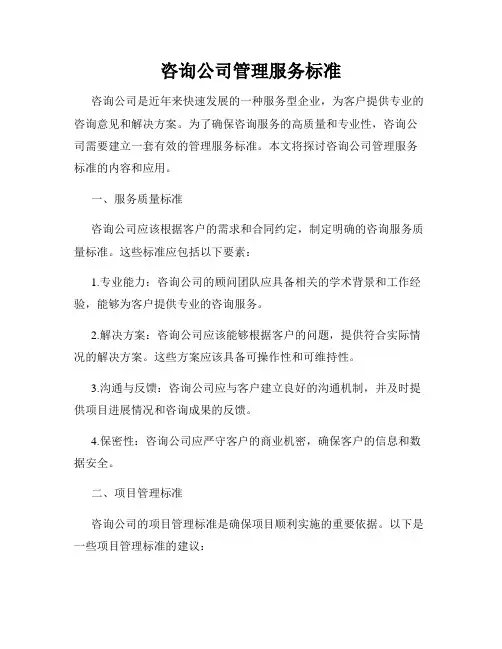 咨询公司管理服务标准

咨询公司是近年来快速发展的一种服务型企业，为客户提供专业的咨询意见和解决方案。为了确保咨询服务的高质量和专业性，咨询公司需要建立一套有效的管理服务标准。本文将探讨咨询公司管理服务标准的内容和应用。

一、服务质量标准

咨询公司应该根据客户的需求和合同约定，制定明确的咨询服务质量标准。这些标准应包括以下要素：

1.专业能力：咨询公司的顾问团队应具备相关的学术背景和工作经验，能够为客户提供专业的咨询服务。

2.解决方案：咨询公司应该能够根据客户的问题，提供符合实际情况的解决方案。这些方案应该具备可操作性和可维持性。

3.沟通与反馈：咨询公司应与客户建立良好的沟通机制，并及时提供项目进展情况和咨询成果的反馈。

4.保密性：咨询公司应严守客户的商业机密，确保客户的信息和数据安全。

二、项目管理标准

咨询公司的项目管理标准是确保项目顺利实施的重要依据。以下是一些项目管理标准的建议：